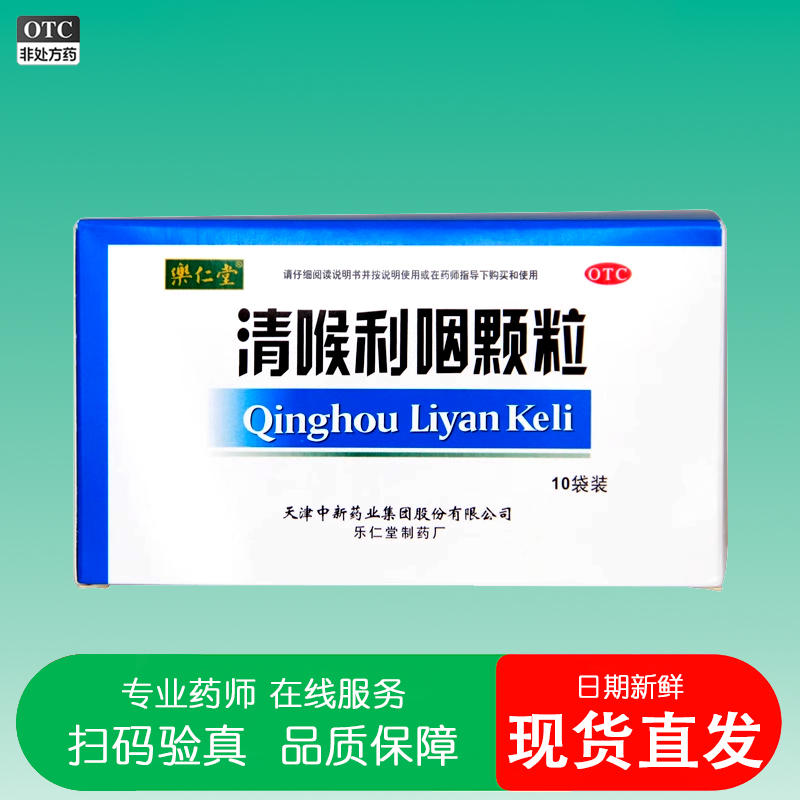 OTC
非处方药

樂仁堂

请仔细阅读说明书并按说明使用或在药师指导下购买和使用

OTC

清喉利咽颗粒

Qinghou Liyan Keli

10袋装

天津中新药业集团股份有限公司
乐仁堂制药厂

专业药师 在线服务
扫码验真 品质保障

日期新鲜
现货直发